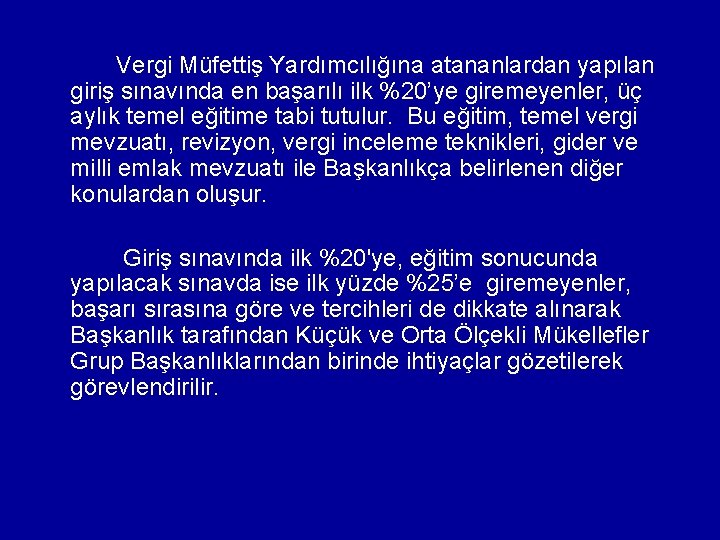 Vergi Müfettiş Yardımcılığına atananlardan yapılan giriş sınavında en başarılı ilk %20'ye giremeyenler, üç aylık temel eğitime tabi tutulur. Bu eğitim, temel vergi mevzuatı, revizyon, vergi inceleme teknikleri, gider ve milli emlak mevzuatı ile Başkanlıkça belirlenen diğer konulardan oluşur.

Giriş sınavında ilk %20'ye, eğitim sonucunda yapılacak sınavda ise ilk yüzde %25'e giremeyenler, başarı sırasına göre ve tercihleri de dikkate alınarak Başkanlık tarafından Küçük ve Orta Ölçekli Mükellefler Grup Başkanlıklarından birinde ihtiyaçlar gözetilerek görevlendirilir.